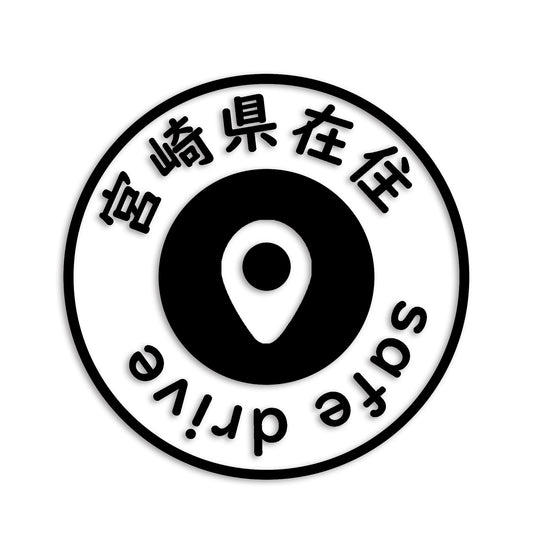 宮崎県在住

safe drive